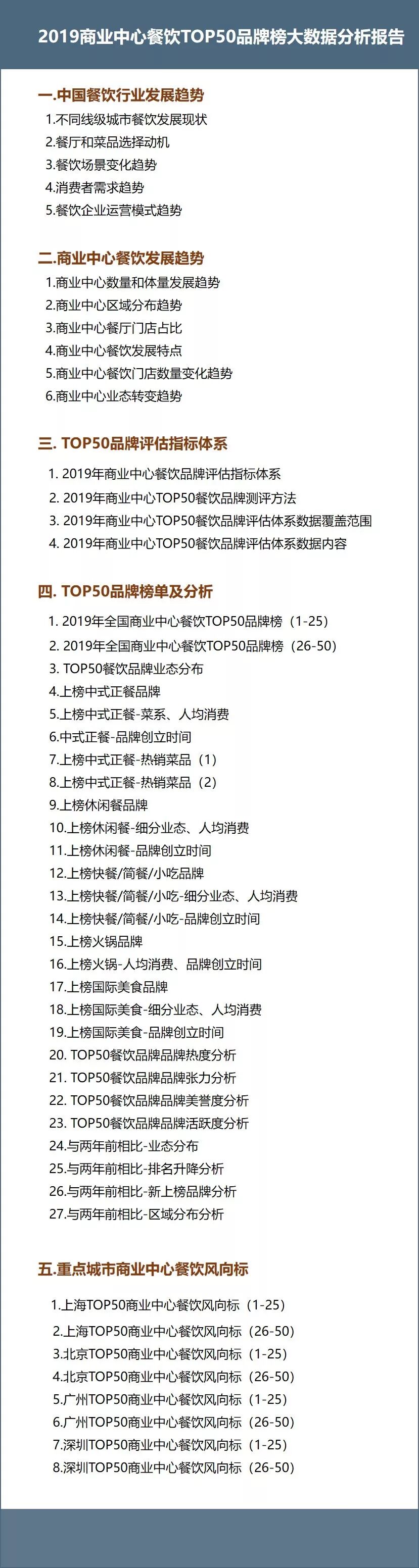 2019商业中心餐饮TOP50品牌榜大数据分析报告

一.中国餐饮行业发展趋势
1.不同线级城市餐饮发展现状
2.餐厅和菜品选择动机
3.餐饮场景变化趋势
4.消费者需求趋势
5.餐饮企业运营模式趋势

二.商业中心餐饮发展趋势
1.商业中心数量和体量发展趋势
2.商业中心区域分布趋势
3.商业中心餐厅门店占比
4.商业中心餐饮发展特点
5.商业中心餐饮门店数量变化趋势
6.商业中心业态转变趋势

三. TOP50品牌评估指标体系
1. 2019年商业中心餐饮品牌评估指标体系
2. 2019年商业中心TOP50餐饮品牌测评方法
3. 2019年商业中心TOP50餐饮品牌评估体系数据覆盖范围
4. 2019年商业中心TOP50餐饮品牌评估体系数据内容

四. TOP50品牌榜单及分析
1. 2019年全国商业中心餐饮TOP50品牌榜（1-25）
2. 2019年全国商业中心餐饮TOP50品牌榜（26-50）
3. TOP50餐饮品牌业态分布
4.上榜中式正餐品牌
5.上榜中式正餐-菜系、人均消费
6.中式正餐-品牌创立时间
7.上榜中式正餐-热销菜品（1）
8.上榜中式正餐-热销菜品（2）
9.上榜休闲餐品牌
10.上榜休闲餐-细分业态、人均消费
11.上榜休闲餐-品牌创立时间
12.上榜快餐/简餐/小吃品牌
13.上榜快餐/简餐/小吃-细分业态、人均消费
14.上榜快餐/简餐/小吃-品牌创立时间
15.上榜火锅品牌
16.上榜火锅-人均消费、品牌创立时间
17.上榜国际美食品牌
18.上榜国际美食-细分业态、人均消费
19.上榜国际美食-品牌创立时间
20. TOP50餐饮品牌品牌热度分析
21. TOP50餐饮品牌品牌张力分析
22. TOP50餐饮品牌品牌美誉度分析
23. TOP50餐饮品牌品牌活跃度分析
24.与两年前相比-业态分布
25.与两年前相比-排名升降分析
26.与两年前相比-新上榜品牌分析
27.与两年前相比-区域分布分析

五.重点城市商业中心餐饮风向标
1.上海TOP50商业中心餐饮风向标（1-25）
2.上海TOP50商业中心餐饮风向标（26-50）
3.北京TOP50商业中心餐饮风向标（1-25）
4.北京TOP50商业中心餐饮风向标（26-50）
5.广州TOP50商业中心餐饮风向标（1-25）
6.广州TOP50商业中心餐饮风向标（26-50）
7.深圳TOP50商业中心餐饮风向标（1-25）
8.深圳TOP50商业中心餐饮风向标（26-50）